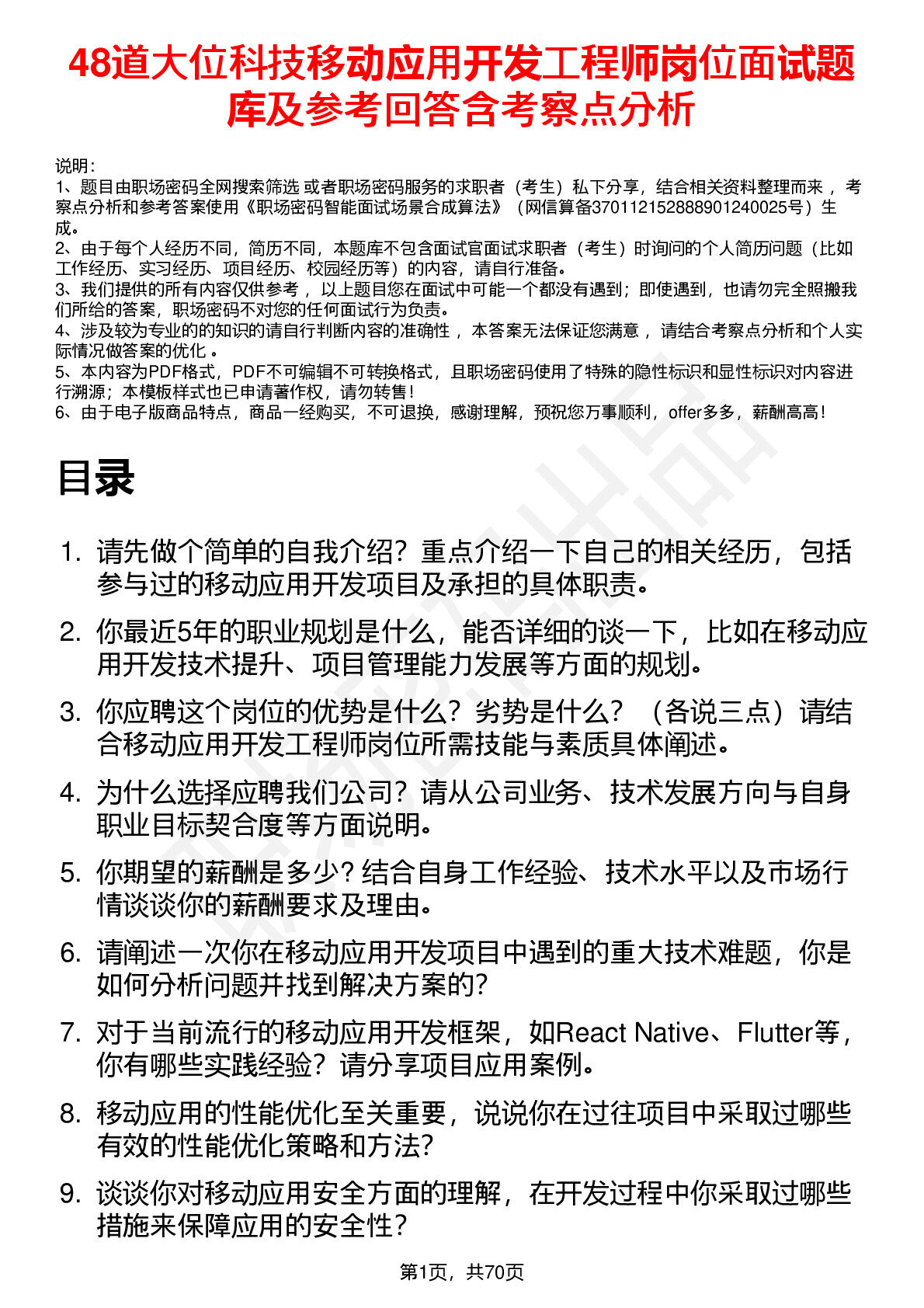 48道大位科技移动应用开发工程师岗位面试题库及参考回答含考察点分析

说明：
1、题目由职场密码全网搜索筛选 或者职场密码服务的求职者（考生）私下分享，结合相关资料整理而来 ，考察点分析和参考答案使用《职场密码智能面试场景合成算法》（网信算备370112152888901240025号）生成。
2、由于每个人经历不同，简历不同，本题库不包含面试官面试求职者（考生）时询问的个人简历问题（比如工作经历、实习经历、项目经历、校园经历等）的内容，请自行准备。
3、我们提供的所有内容仅供参考 ，以上题目您在面试中可能一个都没有遇到；即使遇到，也请勿完全照搬我们所给的答案，职场密码不对您的任何面试行为负责。
4、涉及较为专业的的知识的请自行判断内容的准确性 ，本答案无法保证您满意 ，请结合考察点分析和个人实际情况做答案的优化 。
5、本内容为PDF格式，PDF不可编辑不可转换格式，且职场密码使用了特殊的隐性标识和显性标识对内容进行溯源；本模板样式也已申请著作权，请勿转售！
6、由于电子版商品特点，商品一经购买，不可退换，感谢理解，预祝您万事顺利，offer多多，薪酬高高！

目录

1. 请先做个简单的自我介绍？重点介绍一下自己的相关经历，包括参与过的移动应用开发项目及承担的具体职责。
2. 你最近5年的职业规划是什么，能否详细的谈一下，比如在移动应用开发技术提升、项目管理能力发展等方面的规划。
3. 你应聘这个岗位的优势是什么？劣势是什么？（各说三点）请结合移动应用开发工程师岗位所需技能与素质具体阐述。
4. 为什么选择应聘我们公司？请从公司业务、技术发展方向与自身职业目标契合度等方面说明。
5. 你期望的薪酬是多少？结合自身工作经验、技术水平以及市场行情谈谈你的薪酬要求及理由。
6. 请阐述一次你在移动应用开发项目中遇到的重大技术难题，你是如何分析问题并找到解决方案的？
7. 对于当前流行的移动应用开发框架，如React Native、Flutter等，你有哪些实践经验？请分享项目应用案例。
8. 移动应用的性能优化至关重要，说说你在过往项目中采取过哪些有效的性能优化策略和方法？
9. 谈谈你对移动应用安全方面的理解，在开发过程中你采取过哪些措施来保障应用的安全性？

第1页，共70页